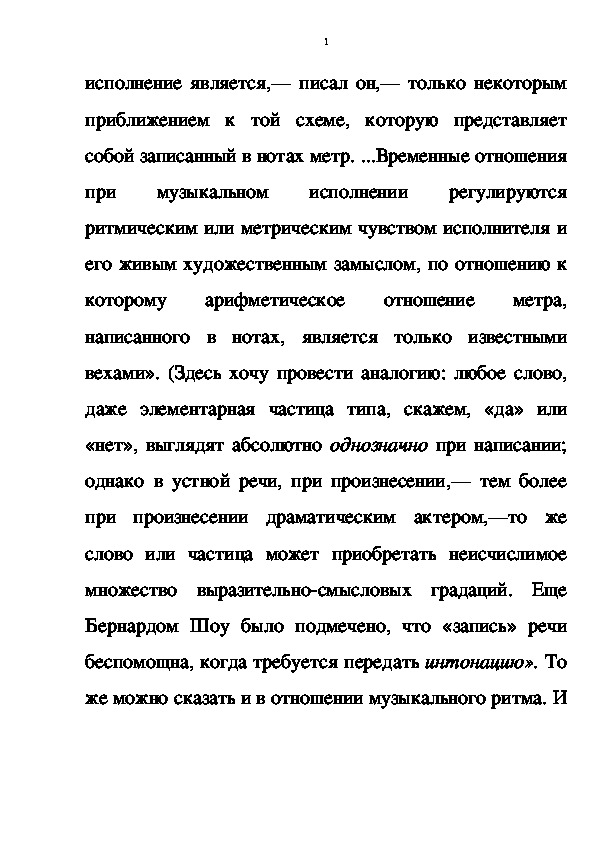 1

исполнение является,— писал он,— только некоторым приближением к той схеме, которую представляет собой записанный в нотах метр. ...Временные отношения при музыкальном исполнении регулируются ритмическим или метрическим чувством исполнителя и его живым художественным замыслом, по отношению к которому арифметическое отношение метра, написанного в нотах, является только известными вехами». (Здесь хочу провести аналогию: любое слово, даже элементарная частица типа, скажем, «да» или «нет», выглядят абсолютно однозначно при написании; однако в устной речи, при произнесении,— тем более при произнесении драматическим актером,—то же слово или частица может приобретать неисчислимое множество выразительно-смысловых градаций. Еще Бернардом Шоу было подмечено, что «запись» речи беспомощна, когда требуется передать интонацию». То же можно сказать и в отношении музыкального ритма. И